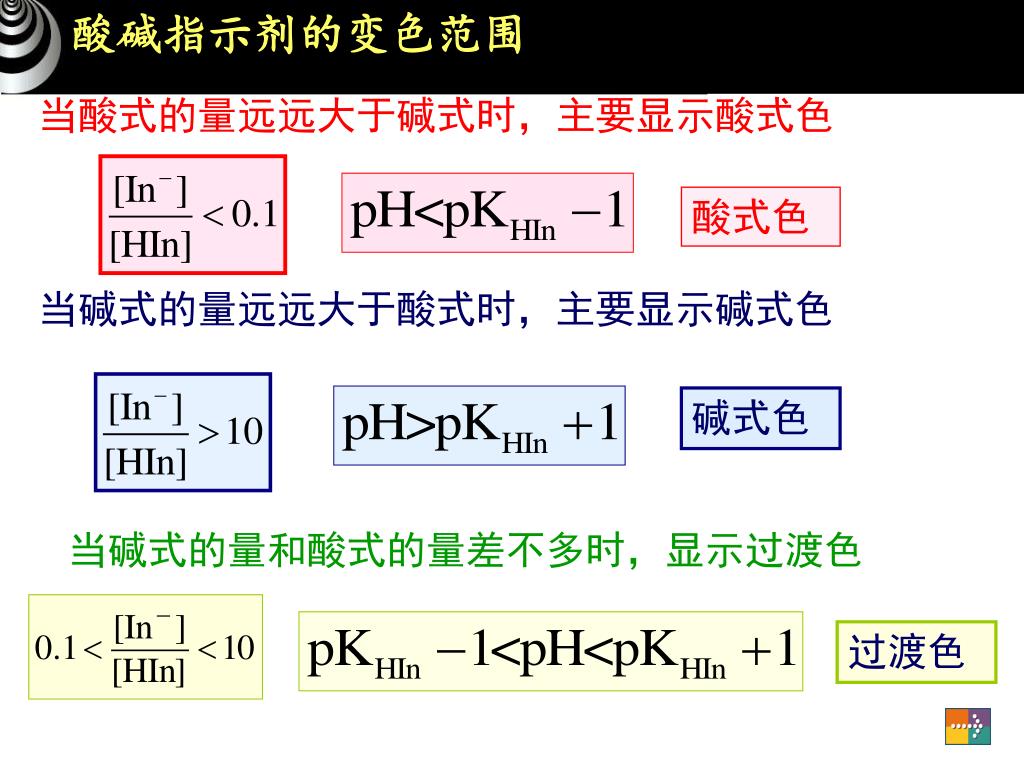 酸碱指示剂的变色范围

当酸式的量远远大于碱式时，主要显示酸式色

$\frac{[In^-]}{[HIn]} < 0.1$

$pH < pK_{HIn} - 1$

酸式色

当碱式的量远远大于酸式时，主要显示碱式色

$\frac{[In^-]}{[HIn]} > 10$

$pH > pK_{HIn} + 1$

碱式色

当碱式的量和酸式的量差不多时，显示过渡色

$0.1 < \frac{[In^-]}{[HIn]} < 10$

$pK_{HIn} - 1 < pH < pK_{HIn} + 1$

过渡色